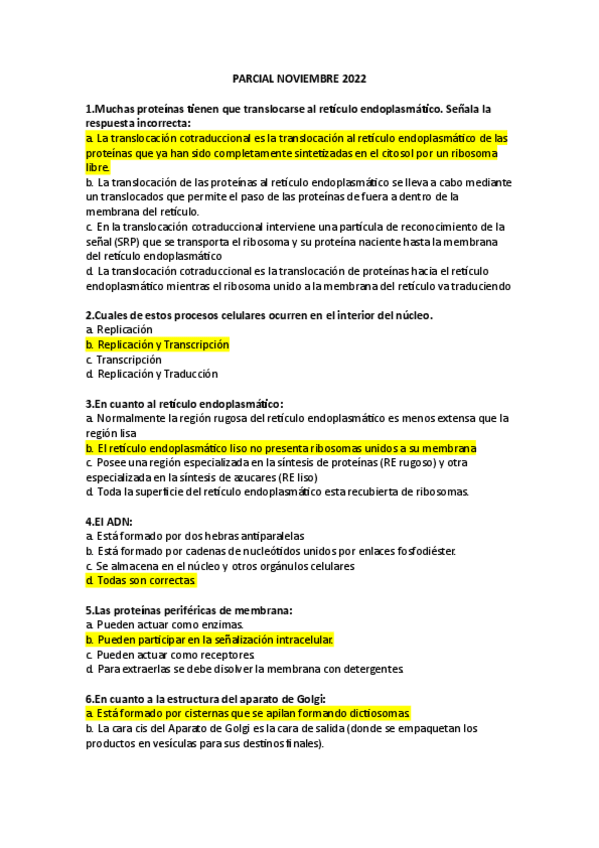 PARCIAL NOVIEMBRE 2022

1.Muchas proteínas tienen que translocarse al retículo endoplasmático. Señala la respuesta incorrecta:
a. La translocación cotraduccional es la translocación al retículo endoplasmático de las proteínas que ya han sido completamente sintetizadas en el citosol por un ribosoma libre.
b. La translocación de las proteínas al retículo endoplasmático se lleva a cabo mediante un translocados que permite el paso de las proteínas de fuera a dentro de la membrana del retículo.
c. En la translocación cotraduccional interviene una partícula de reconocimiento de la señal (SRP) que se transporta el ribosoma y su proteína naciente hasta la membrana del retículo endoplasmático
d. La translocación cotraduccional es la translocación de proteínas hacia el retículo endoplasmático mientras el ribosoma unido a la membrana del retículo va traduciendo

2.Cuales de estos procesos celulares ocurren en el interior del núcleo.
a. Replicación
b. Replicación y Transcripción
c. Transcripción
d. Replicación y Traducción

3.En cuanto al retículo endoplasmático:
a. Normalmente la región rugosa del retículo endoplasmático es menos extensa que la región lisa
b. El retículo endoplasmático liso no presenta ribosomas unidos a su membrana
c. Posee una región especializada en la síntesis de proteínas (RE rugoso) y otra especializada en la síntesis de azucares (RE liso)
d. Toda la superficie del retículo endoplasmático esta recubierta de ribosomas.

4.El ADN:
a. Está formado por dos hebras antiparalelas
b. Está formado por cadenas de nucleótidos unidos por enlaces fosfodiéster.
c. Se almacena en el núcleo y otros orgánulos celulares
d. Todas son correctas.

5.Las proteínas periféricas de membrana:
a. Pueden actuar como enzimas.
b. Pueden participar en la señalización intracelular.
c. Pueden actuar como receptores.
d. Para extraerlas se debe disolver la membrana con detergentes.

6.En cuanto a la estructura del aparato de Golgi:
a. Está formado por cisternas que se apilan formando dictiosomas.
b. La cara cis del Aparato de Golgi es la cara de salida (donde se empaquetan los productos en vesículas para sus destinos finales).